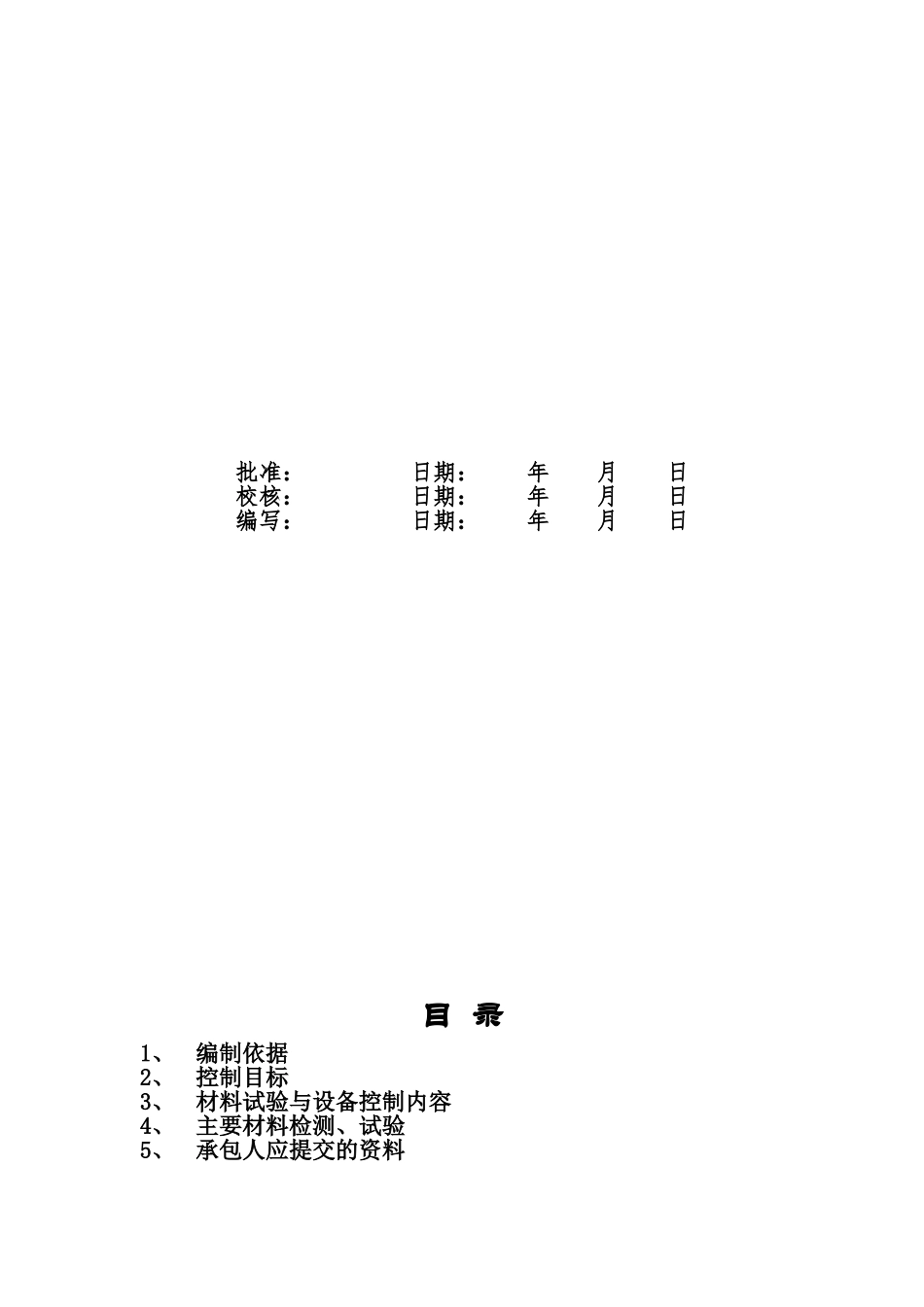 批准： 日期： 年 月 日
校核： 日期： 年 月 日
编写： 日期： 年 月 日

目 录

1、 编制依据
2、 控制目标
3、 材料试验与设备控制内容
4、 主要材料检测、试验
5、 承包人应提交的资料